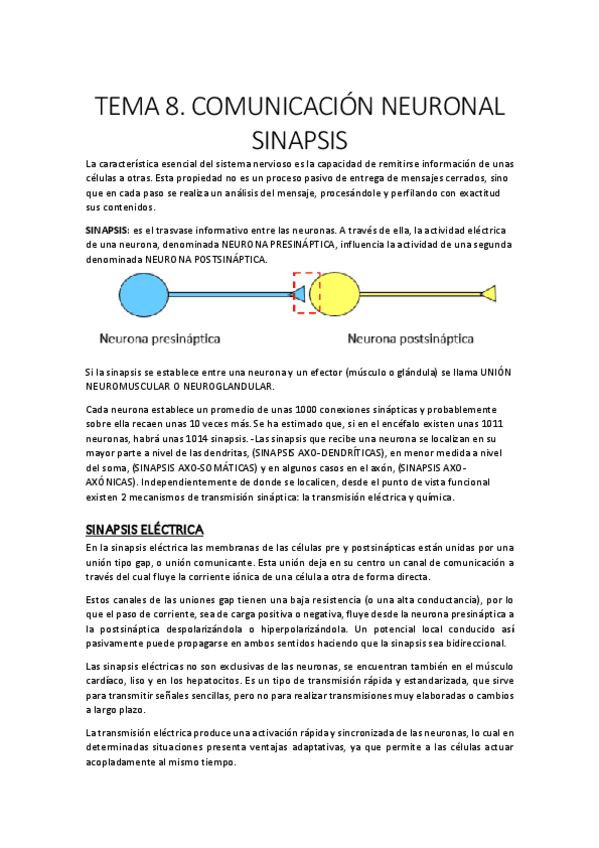 TEMA 8. COMUNICACIÓN NEURONAL SINAPSIS

La característica esencial del sistema nervioso es la capacidad de remitirse información de unas células a otras. Esta propiedad no es un proceso pasivo de entrega de mensajes cerrados, sino que en cada paso se realiza un análisis del mensaje, procesándole y perfilando con exactitud sus contenidos.

SINAPSIS: es el trasvase informativo entre las neuronas. A través de ella, la actividad eléctrica de una neurona, denominada NEURONA PRESINÁPTICA, influencia la actividad de una segunda denominada NEURONA POSTSINÁPTICA.

Neurona presináptica

Neurona postsináptica

Si la sinapsis se establece entre una neurona y un efector (músculo o glándula) se llama UNIÓN NEUROMUSCULAR O NEUROGLANDULAR.

Cada neurona establece un promedio de unas 1000 conexiones sinápticas y probablemente sobre ella recaen unas 10 veces más. Se ha estimado que, si en el encéfalo existen unas 1011 neuronas, habrá unas 1014 sinapsis. -Las sinapsis que recibe una neurona se localizan en su mayor parte a nivel de las dendritas, (SINAPSIS AXO-DENDRÍTICAS), en menor medida a nivel del soma, (SINAPSIS AXO-SOMÁTICAS) y en algunos casos en el axón, (SINAPSIS AXO-AXÓNICAS). Independientemente de donde se localicen, desde el punto de vista funcional existen 2 mecanismos de transmisión sináptica: la transmisión eléctrica y química.

SINAPSIS ELÉCTRICA

En la sinapsis eléctrica las membranas de las células pre y postsinápticas están unidas por una unión tipo gap, o unión comunicante. Esta unión deja en su centro un canal de comunicación a través del cual fluye la corriente iónica de una célula a otra de forma directa.

Estos canales de las uniones gap tienen una baja resistencia (o una alta conductancia), por lo que el paso de corriente, sea de carga positiva o negativa, fluye desde la neurona presináptica a la postsináptica despolarizándola o hiperpolarizándola. Un potencial local conducido así pasivamente puede propagarse en ambos sentidos haciendo que la sinapsis sea bidireccional.

Las sinapsis eléctricas no son exclusivas de las neuronas, se encuentran también en el músculo cardíaco, liso y en los hepatocitos. Es un tipo de transmisión rápida y estandarizada, que sirve para transmitir señales sencillas, pero no para realizar transmisiones muy elaboradas o cambios a largo plazo.

La transmisión eléctrica produce una activación rápida y sincronizada de las neuronas, lo cual en determinadas situaciones presenta ventajas adaptativas, ya que permite a las células actuar acopladamente al mismo tiempo.